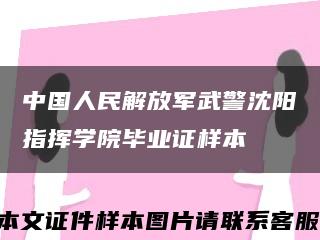 中国人民解放军武警沈阳指挥学院毕业证样本

本文证件样本图片请联系客服